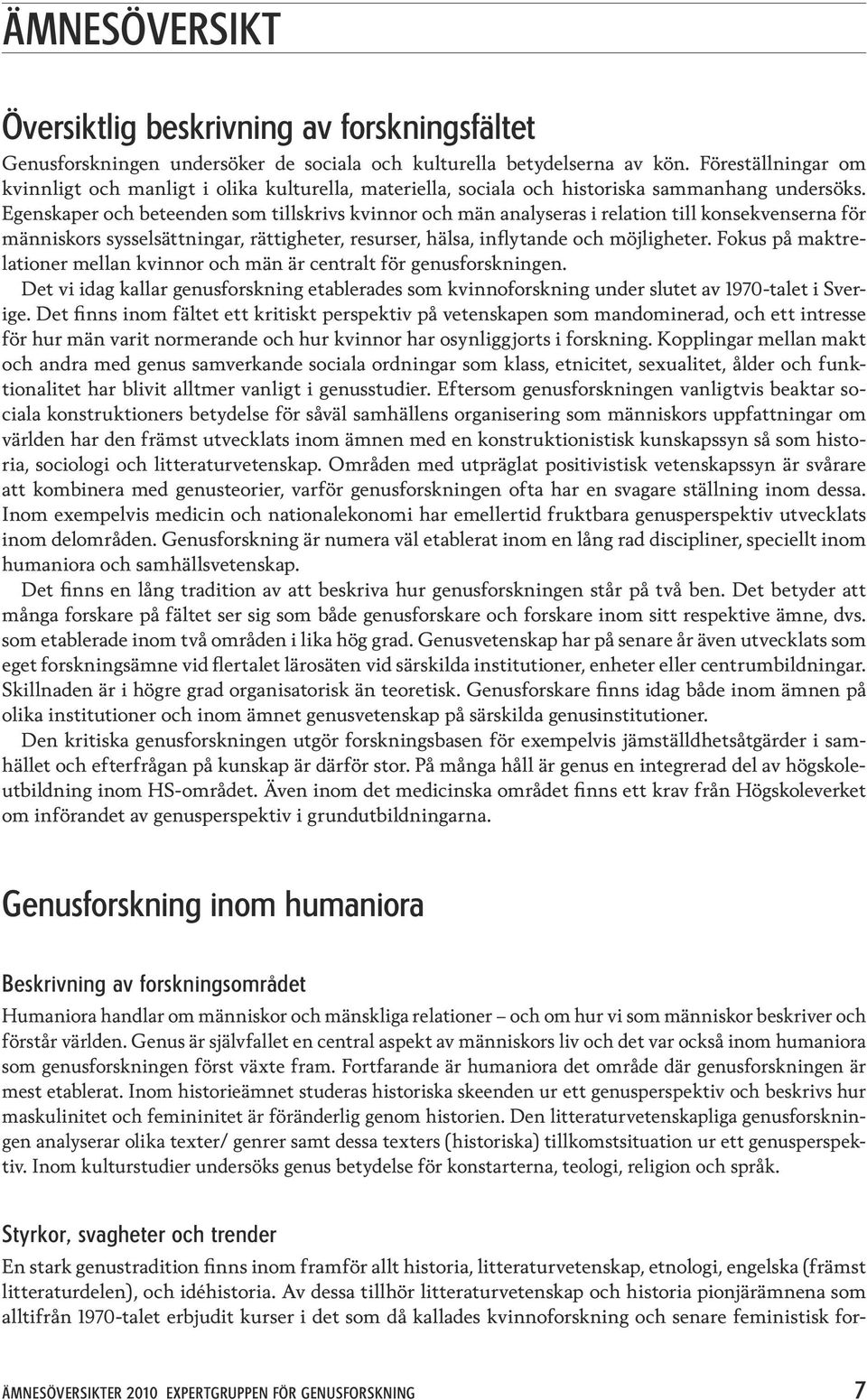 ÄMNESÖVERSIKT

Översiktlig beskrivning av forskningsfältet

Genusforskningen undersöker de sociala och kulturella betydelserna av kön. Föreställningar om kvinnligt och manligt i olika kulturella, materiella, sociala och historiska sammanhang undersöks. Egenskaper och beteenden som tillskrivs kvinnor och män analyseras i relation till konsekvenserna för människors sysselsättningar, rättigheter, resurser, hälsa, inflytande och möjligheter. Fokus på maktrelationer mellan kvinnor och män är centralt för genusforskningen.

Det vi idag kallar genusforskning etablerades som kvinnoforskning under slutet av 1970-talet i Sverige. Det finns inom fältet ett kritiskt perspektiv på vetenskapen som mandominerad, och ett intresse för hur män varit normerande och hur kvinnor har osynliggjorts i forskning. Kopplingar mellan makt och andra med genus samverkande sociala ordningar som klass, etnicitet, sexualitet, ålder och funktionalitet har blivit alltmer vanligt i genusstudier. Eftersom genusforskningen vanligtvis beaktar sociala konstruktioners betydelse för såväl samhällens organisering som människors uppfattningar om världen har den främst utvecklats inom ämnen med en konstruktionistisk kunskapssyn så som historia, sociologi och litteraturvetenskap. Områden med utpräglat positivistisk vetenskapssyn är svårare att kombinera med genusteorier, varför genusforskningen ofta har en svagare ställning inom dessa. Inom exempelvis medicin och nationalekonomi har emellertid fruktbara genusperspektiv utvecklats inom delområden. Genusforskning är numera väl etablerat inom en lång rad discipliner, speciellt inom humaniora och samhällsvetenskap.

Det finns en lång tradition av att beskriva hur genusforskningen står på två ben. Det betyder att många forskare på fältet ser sig som både genusforskare och forskare inom sitt respektive ämne, dvs. som etablerade inom två områden i lika hög grad. Genusvetenskap har på senare år även utvecklats som eget forskningsämne vid flertalet lärosäten vid särskilda institutioner, enheter eller centrumbildningar. Skillnaden är i högre grad organisatorisk än teoretisk. Genusforskare finns idag både inom ämnen på olika institutioner och inom ämnet genusvetenskap på särskilda genusinstitutioner.

Den kritiska genusforskningen utgör forskningsbasen för exempelvis jämställdhetsåtgärder i samhället och efterfrågan på kunskap är därför stor. På många håll är genus en integrerad del av högskoleutbildning inom HS-området. Även inom det medicinska området finns ett krav från Högskoleverket om införandet av genusperspektiv i grundutbildningarna.

Genusforskning inom humaniora

Beskrivning av forskningsområdet

Humaniora handlar om människor och mänskliga relationer – och om hur vi som människor beskriver och förstår världen. Genus är självfallet en central aspekt av människors liv och det var också inom humaniora som genusforskningen först växte fram. Fortfarande är humaniora det område där genusforskningen är mest etablerat. Inom historieämnet studeras historiska skeenden ur ett genusperspektiv och beskrivs hur maskulinitet och femininitet är föränderlig genom historien. Den litteraturvetenskapliga genusforskningen analyserar olika texter/ genrer samt dessa texters (historiska) tillkomstsituation ur ett genusperspektiv. Inom kulturstudier undersöks genus betydelse för konstarterna, teologi, religion och språk.

Styrkor, svagheter och trender

En stark genustradition finns inom framför allt historia, litteraturvetenskap, etnologi, engelska (främst litteraturdelen), och idéhistoria. Av dessa tillhör litteraturvetenskap och historia pionjärämnena som alltifrån 1970-talet erbjudit kurser i det som då kallades kvinnoforskning och senare feministisk for-

ÄMNESÖVERSIKTER 2010 EXPERTGRUPPEN FÖR GENUSFORSKNING 7